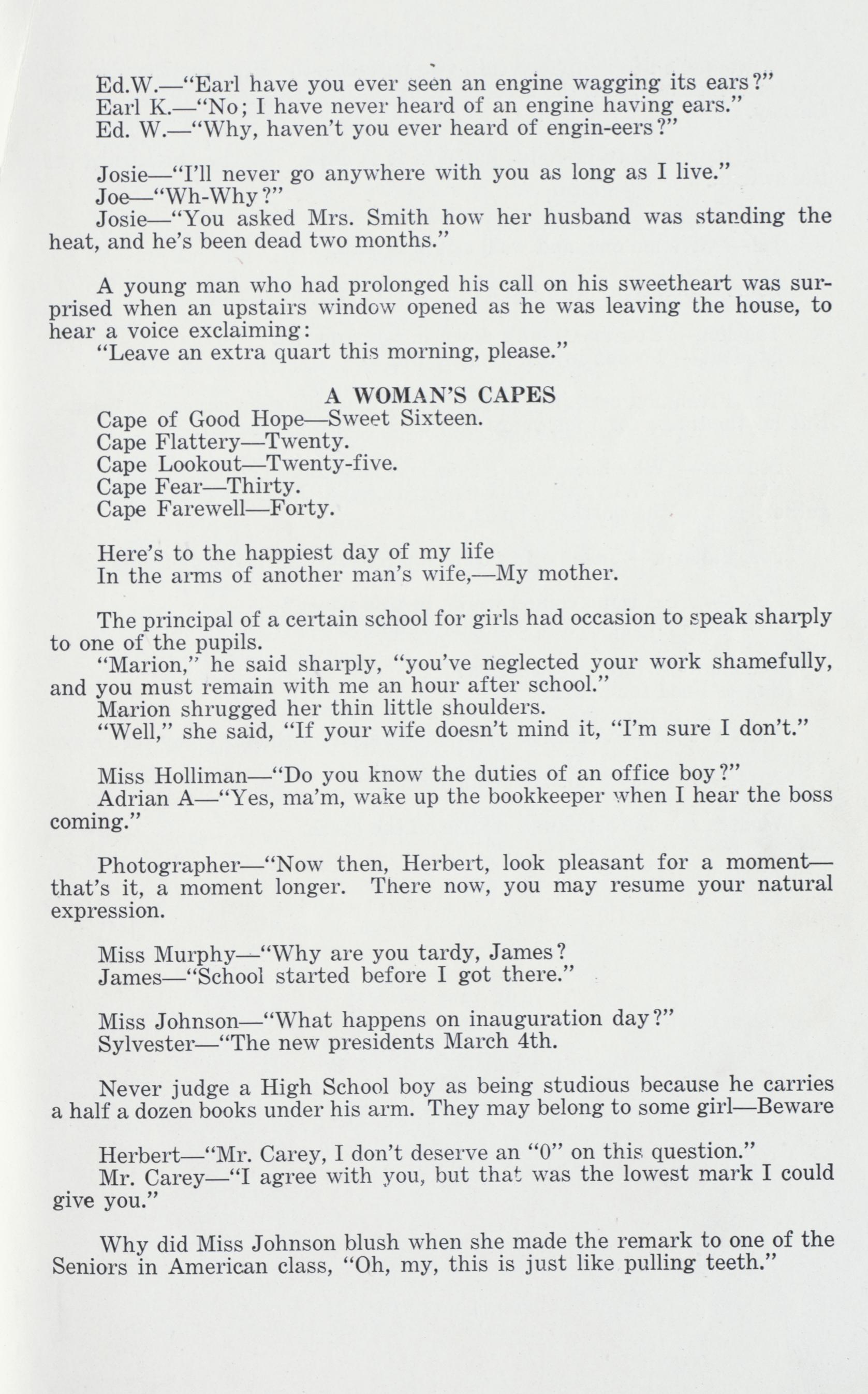 Ed.W.—"Earl have you ever seen an engine wagging its ears?"
Earl K.—"No; I have never heard of an engine having ears."
Ed. W.—"Why, haven't you ever heard of engin-eers?"

Josie—"I'll never go anywhere with you as long as I live."
Joe—"Wh-Why?"
Josie—"You asked Mrs. Smith how her husband was standing the heat, and he's been dead two months."

A young man who had prolonged his call on his sweetheart was surprised when an upstairs window opened as he was leaving the house, to hear a voice exclaiming:
"Leave an extra quart this morning, please."

A WOMAN'S CAPES
Cape of Good Hope—Sweet Sixteen.
Cape Flattery—Twenty.
Cape Lookout—Twenty-five.
Cape Fear—Thirty.
Cape Farewell—Forty.

Here's to the happiest day of my life
In the arms of another man's wife,—My mother.

The principal of a certain school for girls had occasion to speak sharply to one of the pupils.
"Marion," he said sharply, "you've neglected your work shamefully, and you must remain with me an hour after school."
Marion shrugged her thin little shoulders.
"Well," she said, "If your wife doesn't mind it, "I'm sure I don't."

Miss Holliman—"Do you know the duties of an office boy?"
Adrian A—"Yes, ma'm, wake up the bookkeeper when I hear the boss coming."

Photographer—"Now then, Herbert, look pleasant for a moment—that's it, a moment longer. There now, you may resume your natural expression.

Miss Murphy—"Why are you tardy, James?
James—"School started before I got there."

Miss Johnson—"What happens on inauguration day?"
Sylvester—"The new presidents March 4th.

Never judge a High School boy as being studious because he carries a half a dozen books under his arm. They may belong to some girl—Beware

Herbert—"Mr. Carey, I don't deserve an "0" on this question."
Mr. Carey—"I agree with you, but that was the lowest mark I could give you."

Why did Miss Johnson blush when she made the remark to one of the Seniors in American class, "Oh, my, this is just like pulling teeth."